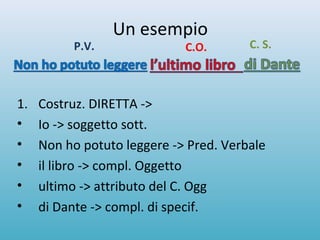 Un esempio

P.V. C.O. C. S.

Non ho potuto leggere l'ultimo libro di Dante

1. Costruz. DIRETTA ->
• Io -> soggetto sott.
• Non ho potuto leggere -> Pred. Verbale
• il libro -> compl. Oggetto
• ultimo -> attributo del C. Ogg
• di Dante -> compl. di specif.